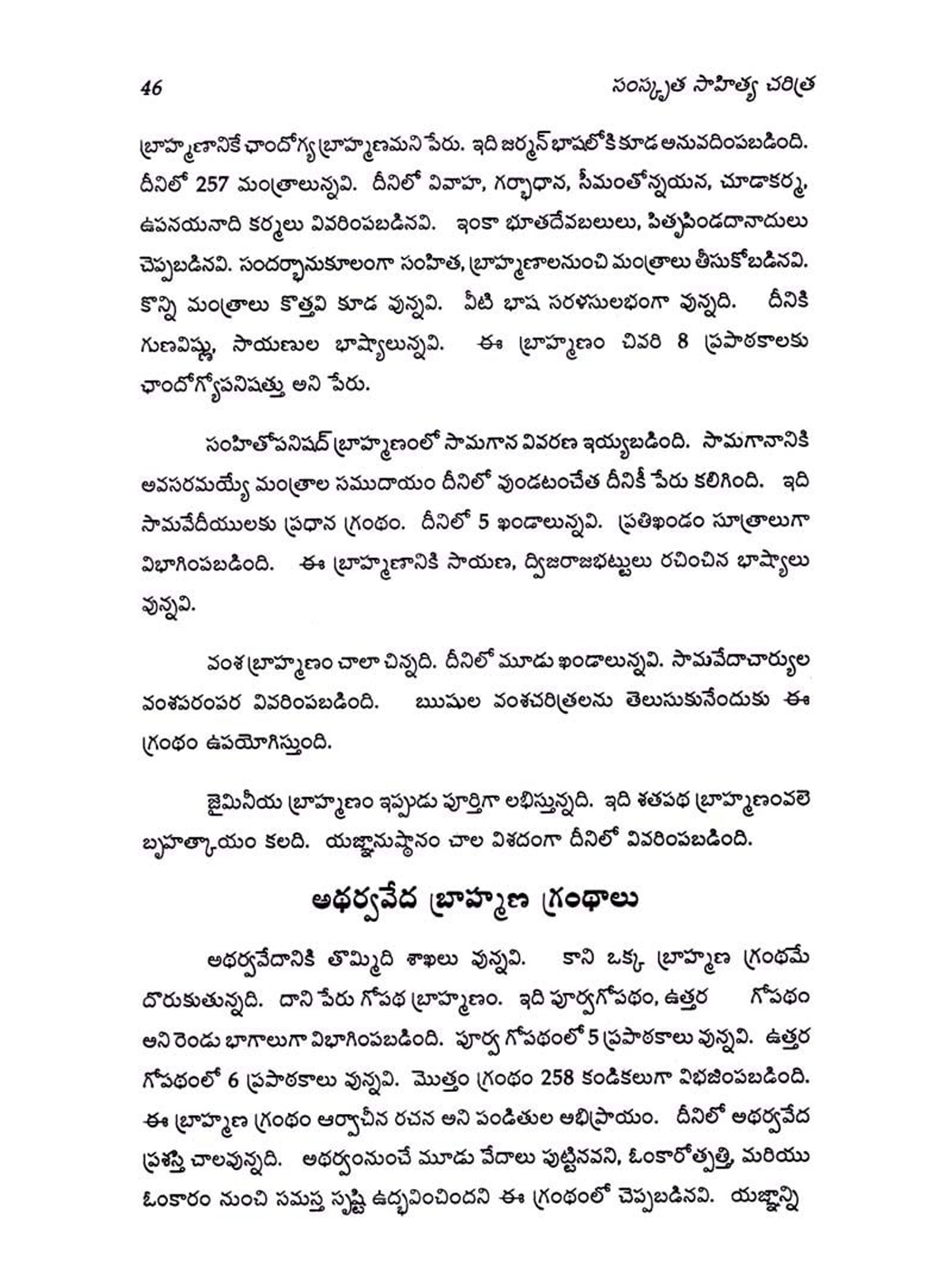 46 సంస్కృత సాహిత్య చరిత్ర

బ్రాహ్మణానికే ఛాందోగ్య బ్రాహ్మణమని పేరు. ఇది జర్మన్ భాషలోకి కూడ అనువదింపబడింది. దీనిలో 257 మంత్రాలున్నవి. దీనిలో వివాహ, గర్భాధాన, సీమంతోన్నయన, చూడాకర్మ, ఉపనయనాది కర్మలు వివరింపబడినవి. ఇంకా భూతదేవబలులు, పితృపిండదానాదులు చెప్పబడినవి. సందర్భానుకూలంగా సంహిత, బ్రాహ్మణాలనుంచి మంత్రాలు తీసుకోబడినవి. కొన్ని మంత్రాలు కొత్తవి కూడ వున్నవి. వీటి భాష సరళసులభంగా వున్నది. దీనికి గుణవిష్ణు, సాయణుల భాష్యాలున్నవి. ఈ బ్రాహ్మణం చివరి 8 ప్రపాఠకాలకు ఛాందోగ్యోపనిషత్తు అని పేరు.

సంహితోపనిషద్ బ్రాహ్మణంలో సామగాన వివరణ ఇయ్యబడింది. సామగానానికి అవసరమయ్యే మంత్రాల సముదాయం దీనిలో వుండటంచేత దీనికీ పేరు కలిగింది. ఇది సామవేదీయులకు ప్రధాన గ్రంథం. దీనిలో 5 ఖండాలున్నవి. ప్రతిఖండం సూత్రాలుగా విభాగింపబడింది. ఈ బ్రాహ్మణానికి సాయణ, ద్విజరాజభట్టులు రచించిన భాష్యాలు వున్నవి.

వంశ బ్రాహ్మణం చాలా చిన్నది. దీనిలో మూడు ఖండాలున్నవి. సామవేదాచార్యుల వంశపరంపర వివరింపబడింది. ఋషుల వంశచరిత్రలను తెలుసుకునేందుకు ఈ గ్రంథం ఉపయోగిస్తుంది.

జైమినీయ బ్రాహ్మణం ఇప్పుడు పూర్తిగా లభిస్తున్నది. ఇది శతపథ బ్రాహ్మణంవలె బృహత్కాయం కలది. యజ్ఞానుష్ఠానం చాల విశదంగా దీనిలో వివరింపబడింది.

అథర్వవేద బ్రాహ్మణ గ్రంథాలు

అథర్వవేదానికి తొమ్మిది శాఖలు వున్నవి. కాని ఒక్క బ్రాహ్మణ గ్రంథమే దొరుకుతున్నది. దాని పేరు గోపథ బ్రాహ్మణం. ఇది పూర్వగోపథం, ఉత్తర గోపథం అని రెండు భాగాలుగా విభాగింపబడింది. పూర్వ గోపథంలో 5 ప్రపాఠకాలు వున్నవి. ఉత్తర గోపథంలో 6 ప్రపాఠకాలు వున్నవి. మొత్తం గ్రంథం 258 కండికలుగా విభజింపబడింది. ఈ బ్రాహ్మణ గ్రంథం అర్వాచీన రచన అని పండితుల అభిప్రాయం. దీనిలో అథర్వవేద ప్రశస్తి చాలవున్నది. అథర్వంనుంచే మూడు వేదాలు పుట్టినవని, ఓంకారోత్పత్తి, మరియు ఓంకారం నుంచి సమస్త సృష్టి ఉద్భవించిందని ఈ గ్రంథంలో చెప్పబడినవి. యజ్ఞాన్ని